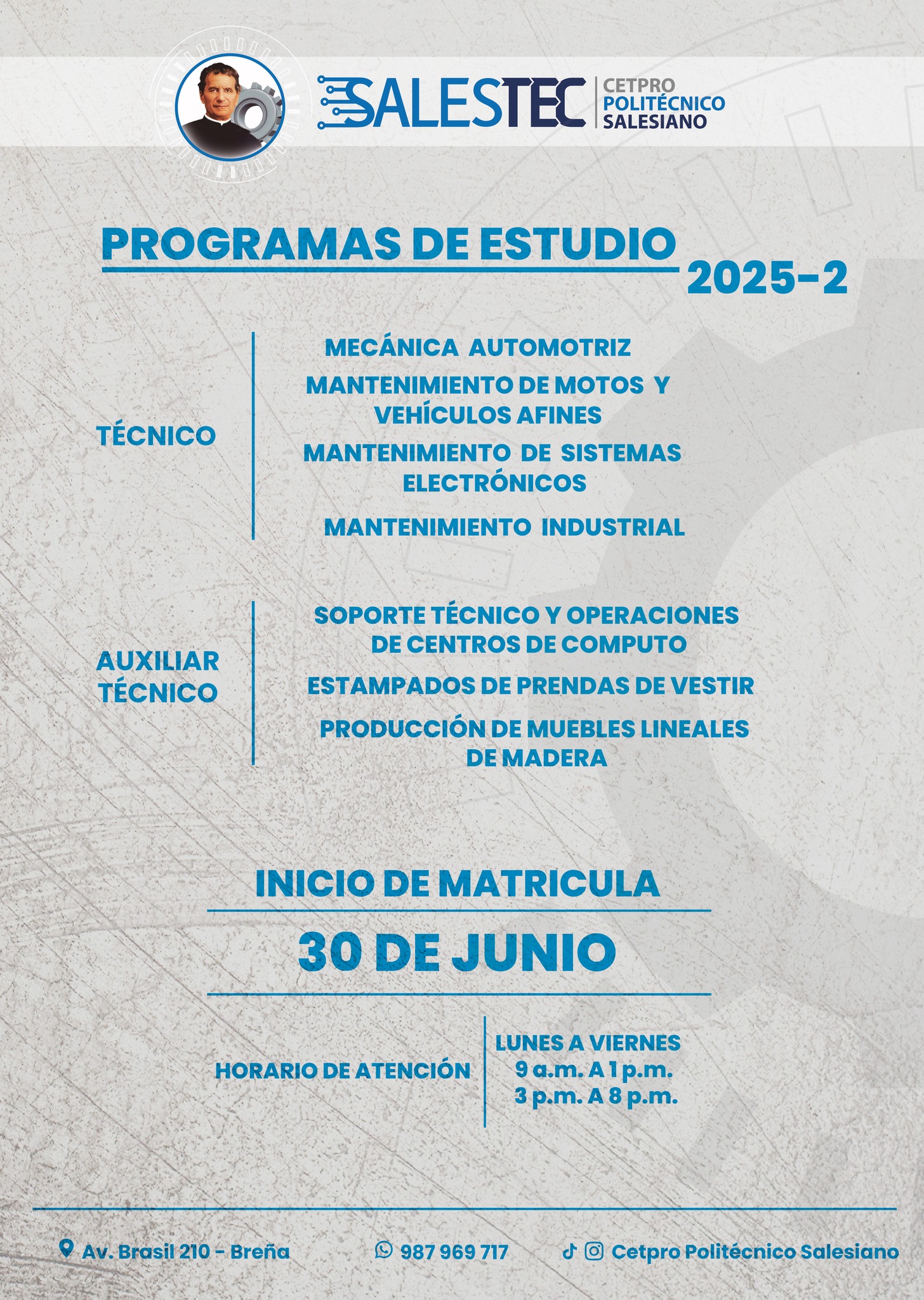 SALESTEC CETPRO POLITÉCNICO SALESIANO

PROGRAMAS DE ESTUDIO 2025-2

TÉCNICO

MECÁNICA AUTOMOTRIZ

MANTENIMIENTO DE MOTOS Y VEHÍCULOS AFINES

MANTENIMIENTO DE SISTEMAS ELECTRÓNICOS

MANTENIMIENTO INDUSTRIAL

AUXILIAR TÉCNICO

SOPORTE TÉCNICO Y OPERACIONES DE CENTROS DE COMPUTO

ESTAMPADOS DE PRENDAS DE VESTIR

PRODUCCIÓN DE MUEBLES LINEALES DE MADERA

INICIO DE MATRICULA

30 DE JUNIO

HORARIO DE ATENCIÓN

LUNES A VIERNES
9 a.m. A 1 p.m.
3 p.m. A 8 p.m.

Av. Brasil 210 - Breña

987 969 717

Cetpro Politécnico Salesiano